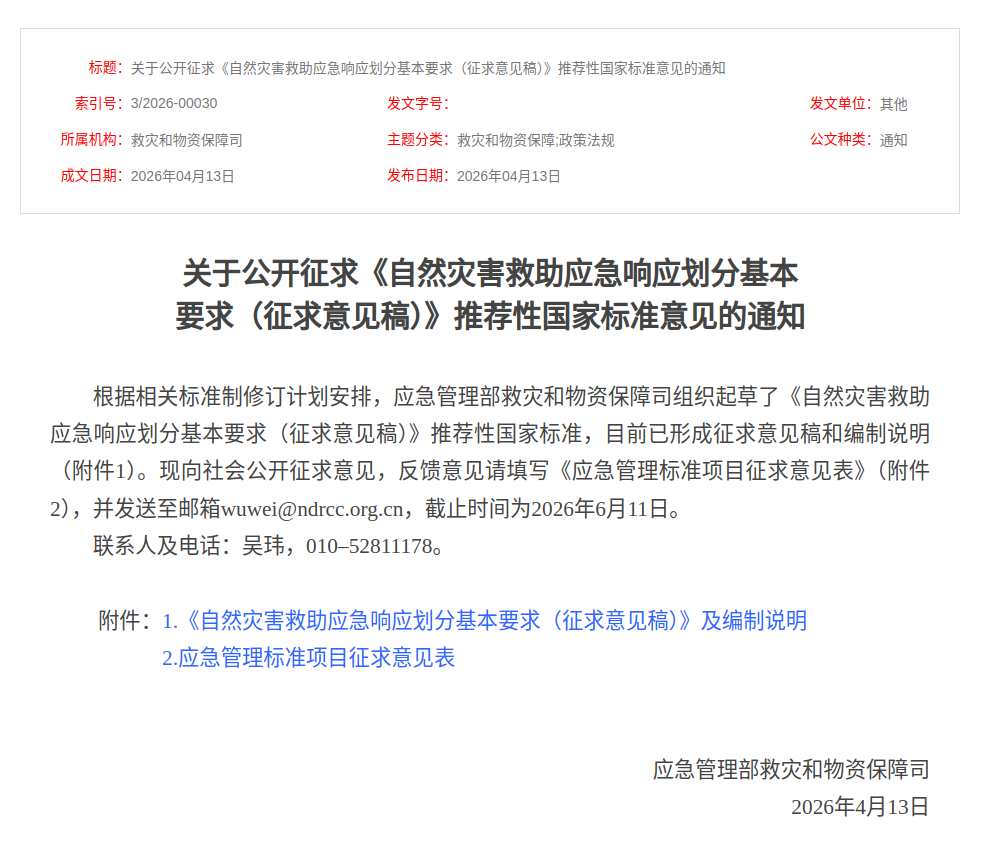 标题：关于公开征求《自然灾害救助应急响应划分基本要求（征求意见稿）》推荐性国家标准意见的通知

索引号：3/2026-00030
发文字号：
发文单位：其他
所属机构：救灾和物资保障司
主题分类：救灾和物资保障;政策法规
公文种类：通知
成文日期：2026年04月13日
发布日期：2026年04月13日

关于公开征求《自然灾害救助应急响应划分基本要求（征求意见稿）》推荐性国家标准意见的通知

根据相关标准制修订计划安排，应急管理部救灾和物资保障司组织起草了《自然灾害救助应急响应划分基本要求（征求意见稿）》推荐性国家标准，目前已形成征求意见稿和编制说明（附件1）。现向社会公开征求意见，反馈意见请填写《应急管理标准项目征求意见表》（附件2），并发送至邮箱wuwei@ndrcc.org.cn，截止时间为2026年6月11日。

联系人及电话：吴玮，010–52811178。

附件：1.《自然灾害救助应急响应划分基本要求（征求意见稿）》及编制说明
2.应急管理标准项目征求意见表

应急管理部救灾和物资保障司
2026年4月13日